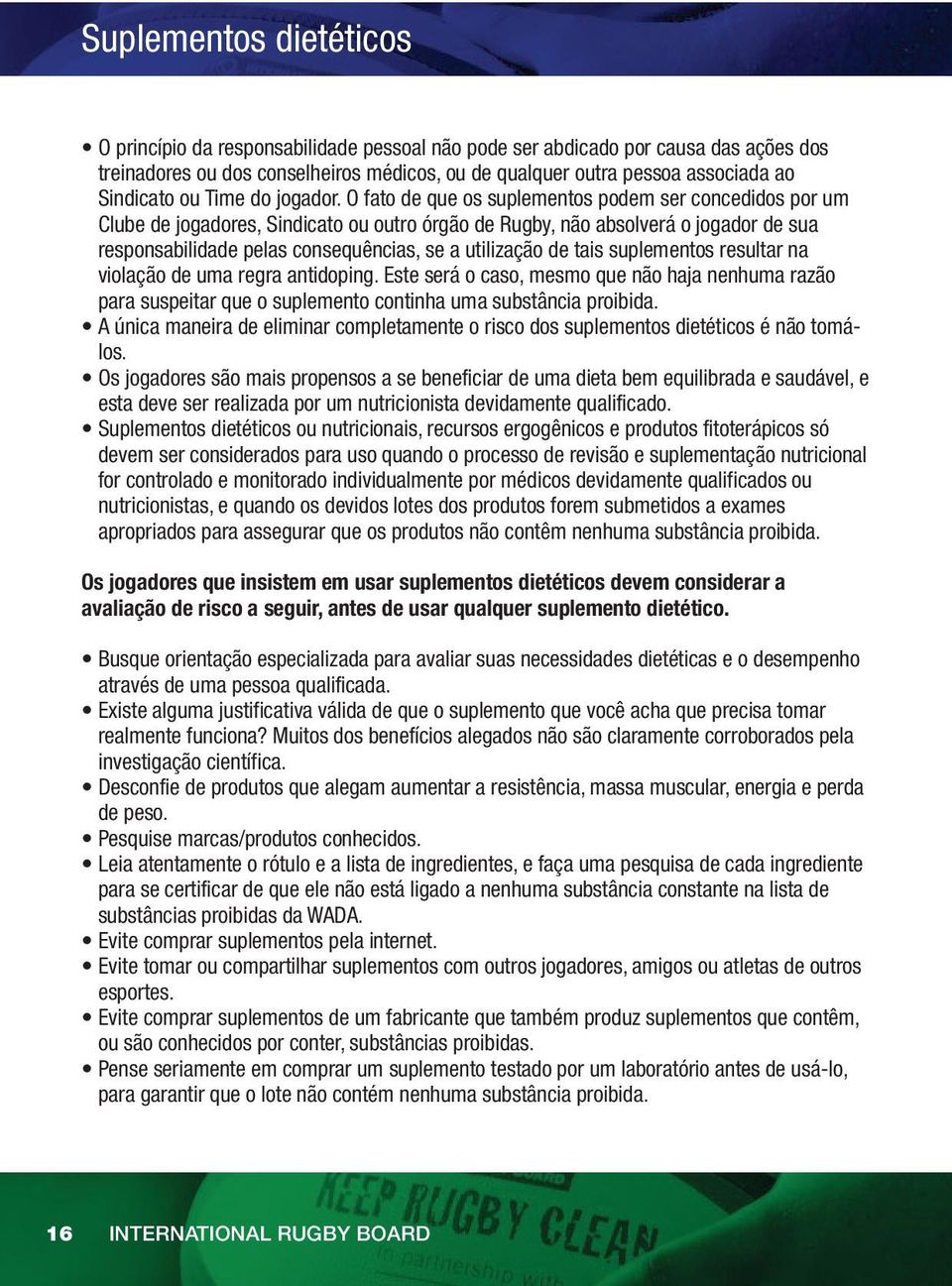 Suplementos dietéticos

• O princípio da responsabilidade pessoal não pode ser abdicado por causa das ações dos treinadores ou dos conselheiros médicos, ou de qualquer outra pessoa associada ao Sindicato ou Time do jogador. O fato de que os suplementos podem ser concedidos por um Clube de jogadores, Sindicato ou outro órgão de Rugby, não absolverá o jogador de sua responsabilidade pelas consequências, se a utilização de tais suplementos resultar na violação de uma regra antidoping. Este será o caso, mesmo que não haja nenhuma razão para suspeitar que o suplemento continha uma substância proibida.
• A única maneira de eliminar completamente o risco dos suplementos dietéticos é não tomá-los.
• Os jogadores são mais propensos a se beneficiar de uma dieta bem equilibrada e saudável, e esta deve ser realizada por um nutricionista devidamente qualificado.
• Suplementos dietéticos ou nutricionais, recursos ergogênicos e produtos fitoterápicos só devem ser considerados para uso quando o processo de revisão e suplementação nutricional for controlado e monitorado individualmente por médicos devidamente qualificados ou nutricionistas, e quando os devidos lotes dos produtos forem submetidos a exames apropriados para assegurar que os produtos não contêm nenhuma substância proibida.

Os jogadores que insistem em usar suplementos dietéticos devem considerar a avaliação de risco a seguir, antes de usar qualquer suplemento dietético.

• Busque orientação especializada para avaliar suas necessidades dietéticas e o desempenho através de uma pessoa qualificada.
• Existe alguma justificativa válida de que o suplemento que você acha que precisa tomar realmente funciona? Muitos dos benefícios alegados não são claramente corroborados pela investigação científica.
• Desconfie de produtos que alegam aumentar a resistência, massa muscular, energia e perda de peso.
• Pesquise marcas/produtos conhecidos.
• Leia atentamente o rótulo e a lista de ingredientes, e faça uma pesquisa de cada ingrediente para se certificar de que ele não está ligado a nenhuma substância constante na lista de substâncias proibidas da WADA.
• Evite comprar suplementos pela internet.
• Evite tomar ou compartilhar suplementos com outros jogadores, amigos ou atletas de outros esportes.
• Evite comprar suplementos de um fabricante que também produz suplementos que contêm, ou são conhecidos por conter, substâncias proibidas.
• Pense seriamente em comprar um suplemento testado por um laboratório antes de usá-lo, para garantir que o lote não contém nenhuma substância proibida.

16 INTERNATIONAL RUGBY BOARD

KEEP RUGBY CLEAN
in partnership with